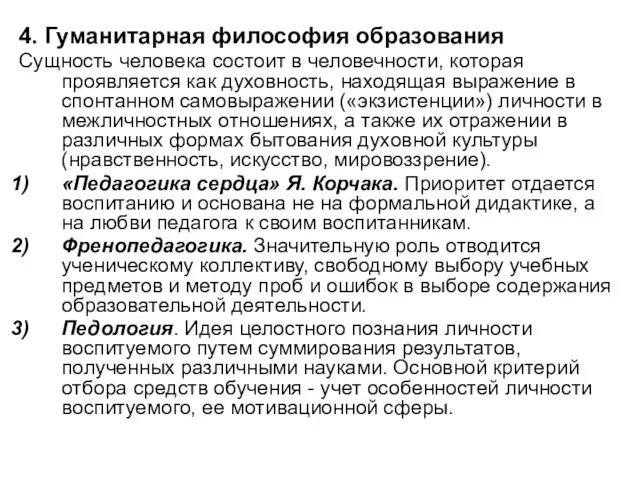 4. Гуманитарная философия образования

Сущность человека состоит в человечности, которая проявляется как духовность, находящая выражение в спонтанном самовыражении («экзистенции») личности в межличностных отношениях, а также их отражении в различных формах бытования духовной культуры (нравственность, искусство, мировоззрение).

1) «Педагогика сердца» Я. Корчака. Приоритет отдается воспитанию и основана не на формальной дидактике, а на любви педагога к своим воспитанникам.

2) Френопедагогика. Значительную роль отводится ученическому коллективу, свободному выбору учебных предметов и методу проб и ошибок в выборе содержания образовательной деятельности.

3) Педология. Идея целостного познания личности воспитуемого путем суммирования результатов, полученных различными науками. Основной критерий отбора средств обучения - учет особенностей личности воспитуемого, ее мотивационной сферы.